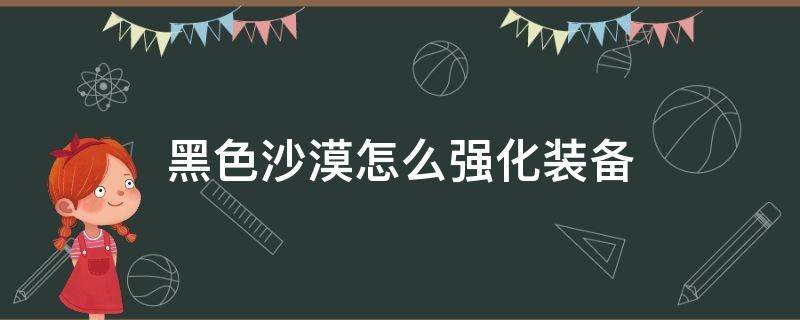 黑色沙漠怎么强化装备